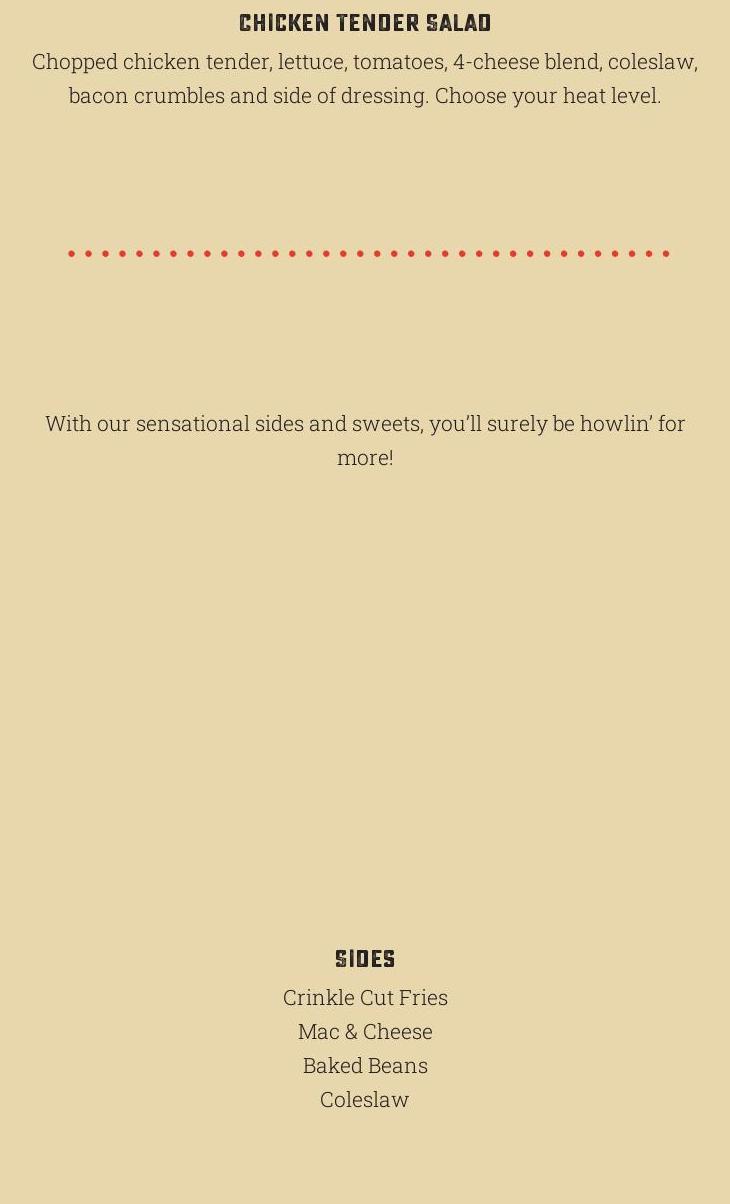 CHICKEN TENDER SALAD

Chopped chicken tender, lettuce, tomatoes, 4-cheese blend, coleslaw, bacon crumbles and side of dressing. Choose your heat level.

With our sensational sides and sweets, you'll surely be howlin' for more!

SIDES

Crinkle Cut Fries
Mac & Cheese
Baked Beans
Coleslaw